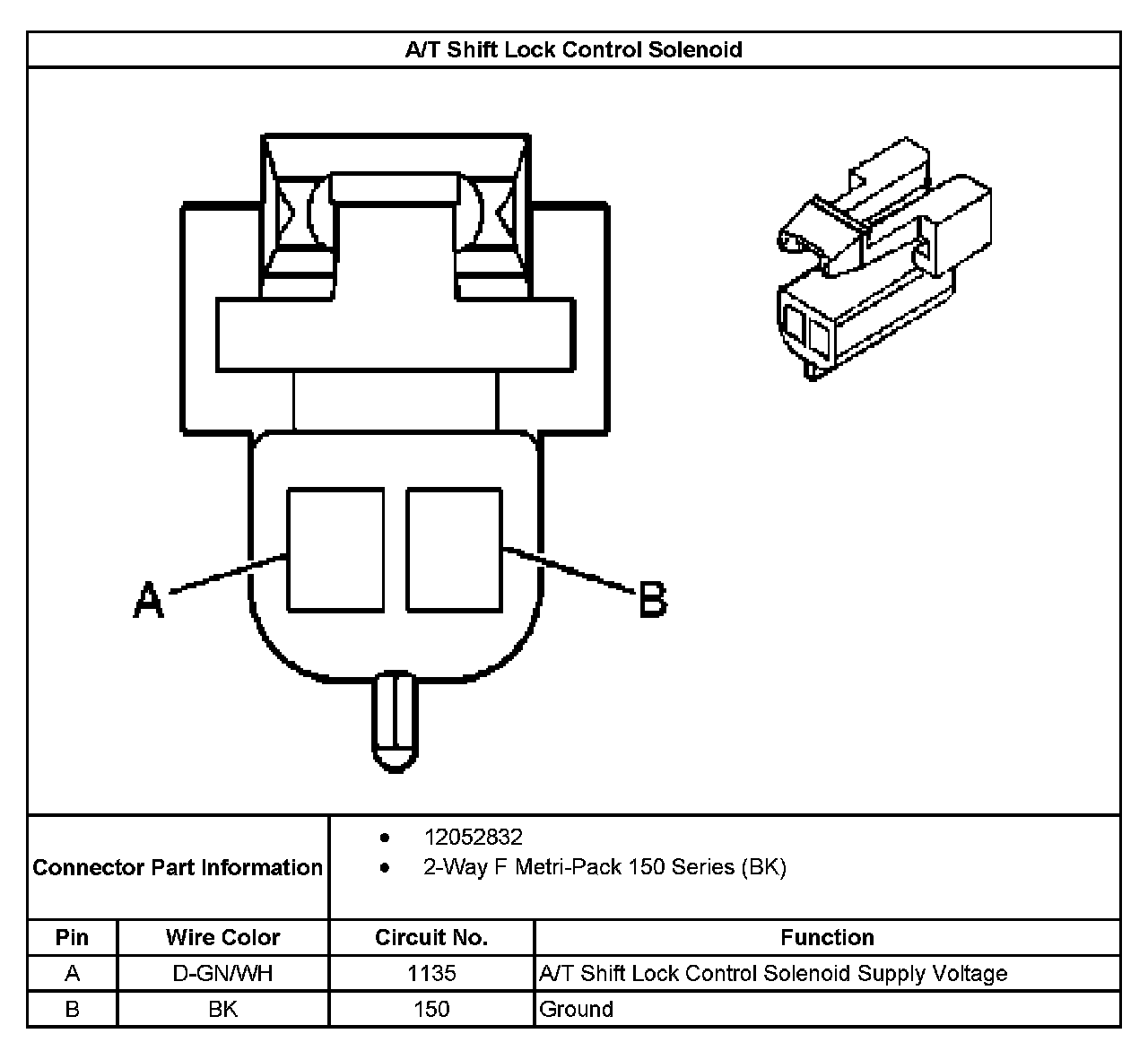 A/T Shift Lock Control Solenoid

A

B

Connector Part Information
- 12052832
- 2-Way F Metri-Pack 150 Series (BK)

| Pin | Wire Color | Circuit No. | Function |
|---|---|---|---|
| A | D-GN/WH | 1135 | A/T Shift Lock Control Solenoid Supply Voltage |
| B | BK | 150 | Ground |